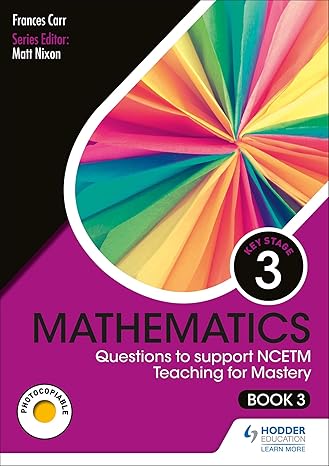 Frances Carr
Series Editor:
Matt Nixon

KEY STAGE
3

MATHEMATICS
Questions to support NCETM Teaching for Mastery

BOOK 3

PHOTOCOPIABLE

HODDER EDUCATION
LEARN MORE